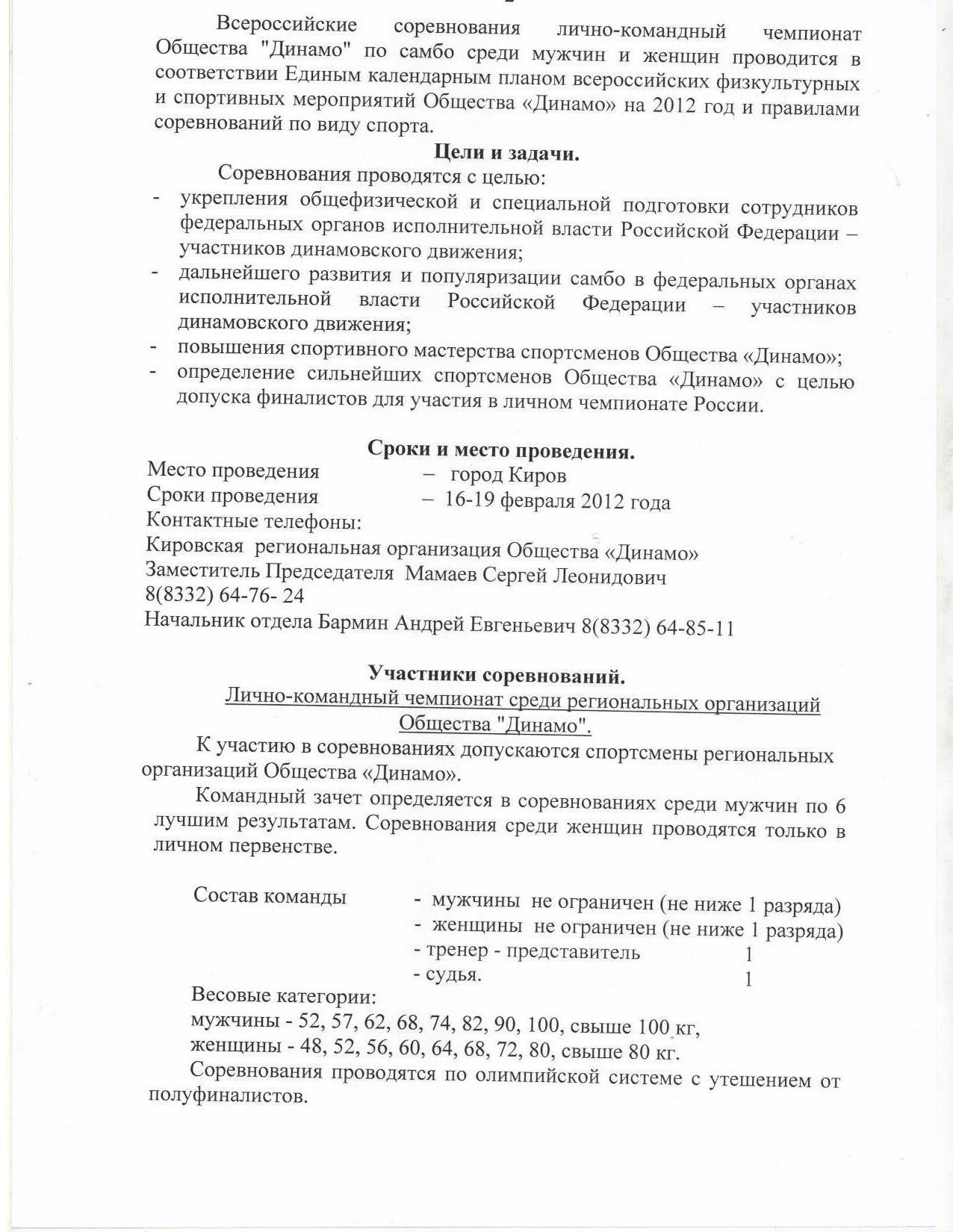 Всероссийские соревнования лично-командный чемпионат Общества "Динамо" по самбо среди мужчин и женщин проводится в соответствии Единым календарным планом всероссийских физкультурных и спортивных мероприятий Общества «Динамо» на 2012 год и правилами соревнований по виду спорта.

Цели и задачи.

Соревнования проводятся с целью:
- укрепления общефизической и специальной подготовки сотрудников федеральных органов исполнительной власти Российской Федерации – участников динамовского движения;
- дальнейшего развития и популяризации самбо в федеральных органах исполнительной власти Российской Федерации – участников динамовского движения;
- повышения спортивного мастерства спортсменов Общества «Динамо»;
- определение сильнейших спортсменов Общества «Динамо» с целью допуска финалистов для участия в личном чемпионате России.

Сроки и место проведения.

Место проведения – город Киров
Сроки проведения – 16-19 февраля 2012 года
Контактные телефоны:
Кировская региональная организация Общества «Динамо»
Заместитель Председателя Мамаев Сергей Леонидович
8(8332) 64-76- 24
Начальник отдела Бармин Андрей Евгеньевич 8(8332) 64-85-11

Участники соревнований.

Лично-командный чемпионат среди региональных организаций Общества "Динамо".

К участию в соревнованиях допускаются спортсмены региональных организаций Общества «Динамо».

Командный зачет определяется в соревнованиях среди мужчин по 6 лучшим результатам. Соревнования среди женщин проводятся только в личном первенстве.

Состав команды - мужчины не ограничен (не ниже 1 разряда)
- женщины не ограничен (не ниже 1 разряда)
- тренер - представитель 1
- судья. 1

Весовые категории:
мужчины - 52, 57, 62, 68, 74, 82, 90, 100, свыше 100 кг,
женщины - 48, 52, 56, 60, 64, 68, 72, 80, свыше 80 кг.

Соревнования проводятся по олимпийской системе с утешением от полуфиналистов.